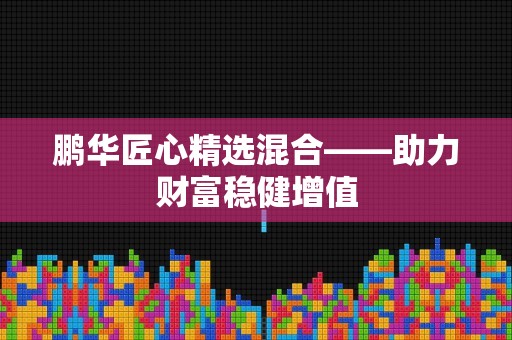 鹏华匠心精选混合——助力财富稳健增值